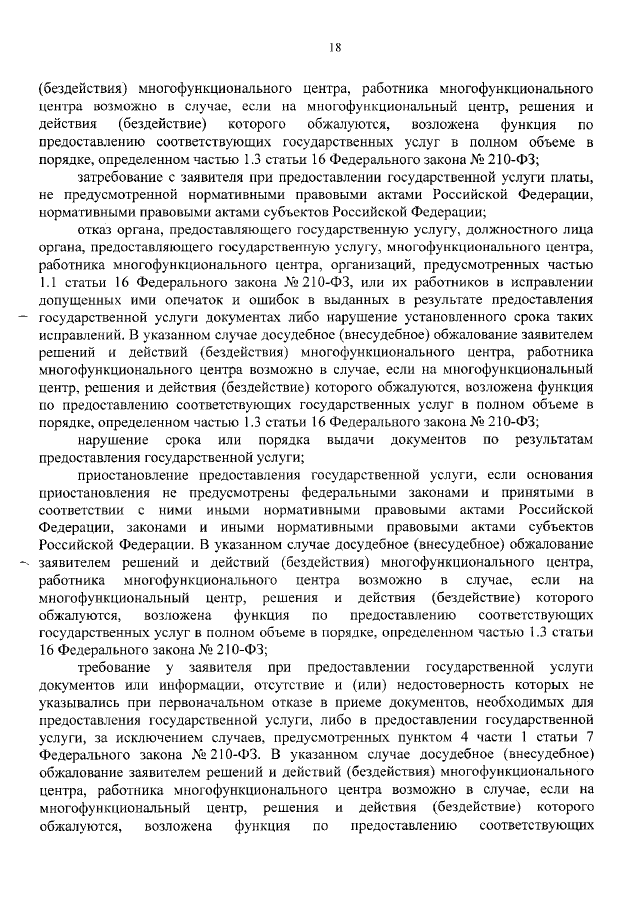 18

(бездействия) многофункционального центра, работника многофункционального центра возможно в случае, если на многофункциональный центр, решения и действия (бездействие) которого обжалуются, возложена функция по предоставлению соответствующих государственных услуг в полном объеме в порядке, определенном частью 1.3 статьи 16 Федерального закона № 210-ФЗ;

затребование с заявителя при предоставлении государственной услуги платы, не предусмотренной нормативными правовыми актами Российской Федерации, нормативными правовыми актами субъектов Российской Федерации;

отказ органа, предоставляющего государственную услугу, должностного лица органа, предоставляющего государственную услугу, многофункционального центра, работника многофункционального центра, организаций, предусмотренных частью 1.1 статьи 16 Федерального закона № 210-ФЗ, или их работников в исправлении допущенных ими опечаток и ошибок в выданных в результате предоставления государственной услуги документах либо нарушение установленного срока таких исправлений. В указанном случае досудебное (внесудебное) обжалование заявителем решений и действий (бездействия) многофункционального центра, работника многофункционального центра возможно в случае, если на многофункциональный центр, решения и действия (бездействие) которого обжалуются, возложена функция по предоставлению соответствующих государственных услуг в полном объеме в порядке, определенном частью 1.3 статьи 16 Федерального закона № 210-ФЗ;

нарушение срока или порядка выдачи документов по результатам предоставления государственной услуги;

приостановление предоставления государственной услуги, если основания приостановления не предусмотрены федеральными законами и принятыми в соответствии с ними иными нормативными правовыми актами Российской Федерации, законами и иными нормативными правовыми актами субъектов Российской Федерации. В указанном случае досудебное (внесудебное) обжалование заявителем решений и действий (бездействия) многофункционального центра, работника многофункционального центра возможно в случае, если на многофункциональный центр, решения и действия (бездействие) которого обжалуются, возложена функция по предоставлению соответствующих государственных услуг в полном объеме в порядке, определенном частью 1.3 статьи 16 Федерального закона № 210-ФЗ;

требование у заявителя при предоставлении государственной услуги документов или информации, отсутствие и (или) недостоверность которых не указывались при первоначальном отказе в приеме документов, необходимых для предоставления государственной услуги, либо в предоставлении государственной услуги, за исключением случаев, предусмотренных пунктом 4 части 1 статьи 7 Федерального закона № 210-ФЗ. В указанном случае досудебное (внесудебное) обжалование заявителем решений и действий (бездействия) многофункционального центра, работника многофункционального центра возможно в случае, если на многофункциональный центр, решения и действия (бездействие) которого обжалуются, возложена функция по предоставлению соответствующих